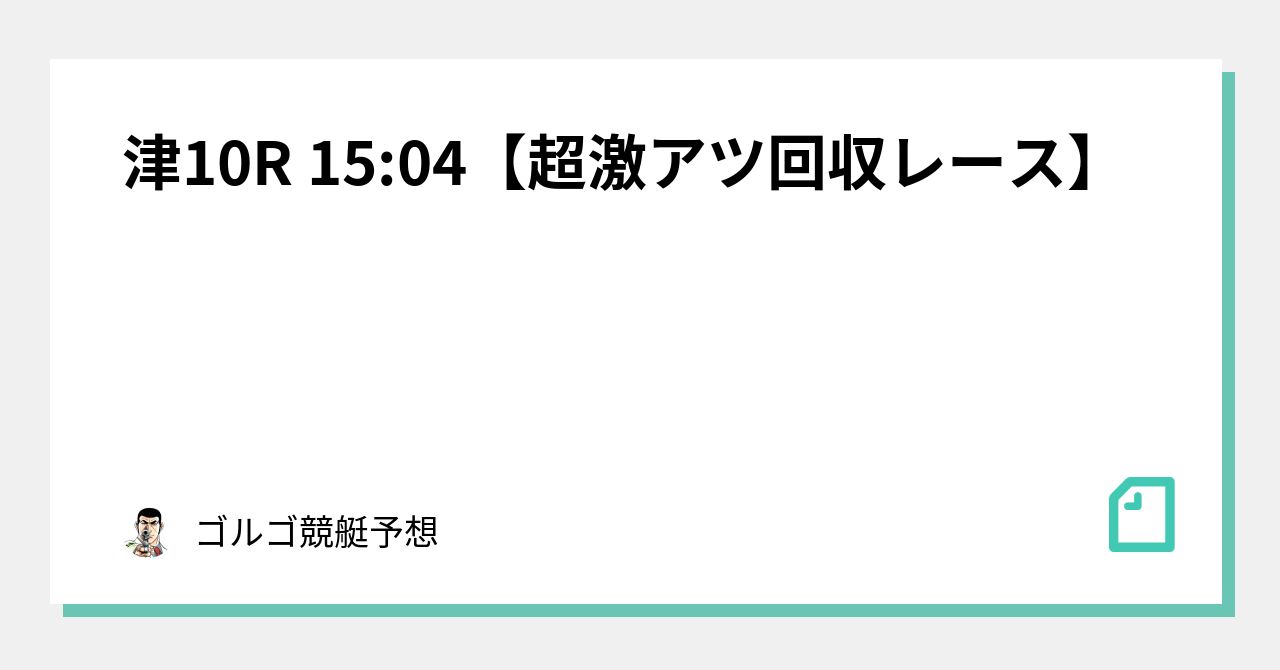 津10R 15:04【超激アツ回収レース】

ゴルゴ競艇予想